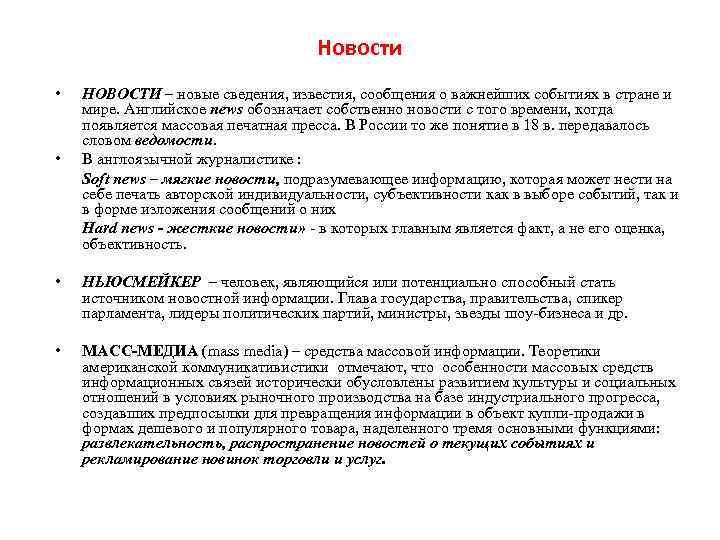 Новости

• НОВОСТИ – новые сведения, известия, сообщения о важнейших событиях в стране и мире. Английское news обозначает собственно новости с того времени, когда появляется массовая печатная пресса. В России то же понятие в 18 в. передавалось словом ведомости.

• В англоязычной журналистике :

Soft news – мягкие новости, подразумевающее информацию, которая может нести на себе печать авторской индивидуальности, субъективности как в выборе событий, так и в форме изложения сообщений о них

Hard news - жесткие новости» - в которых главным является факт, а не его оценка, объективность.

• НЬЮСМЕЙКЕР – человек, являющийся или потенциально способный стать источником новостной информации. Глава государства, правительства, спикер парламента, лидеры политических партий, министры, звезды шоу-бизнеса и др.

• МАСС-МЕДИА (mass media) – средства массовой информации. Теоретики американской коммуникативистики отмечают, что особенности массовых средств информационных связей исторически обусловлены развитием культуры и социальных отношений в условиях рыночного производства на базе индустриального прогресса, создавших предпосылки для превращения информации в объект купли-продажи в формах дешевого и популярного товара, наделенного тремя основными функциями: развлекательность, распространение новостей о текущих событиях и рекламирование новинок торговли и услуг.